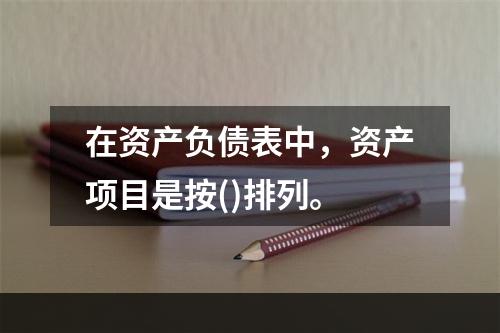 在资产负债表中，资产项目是按()排列。